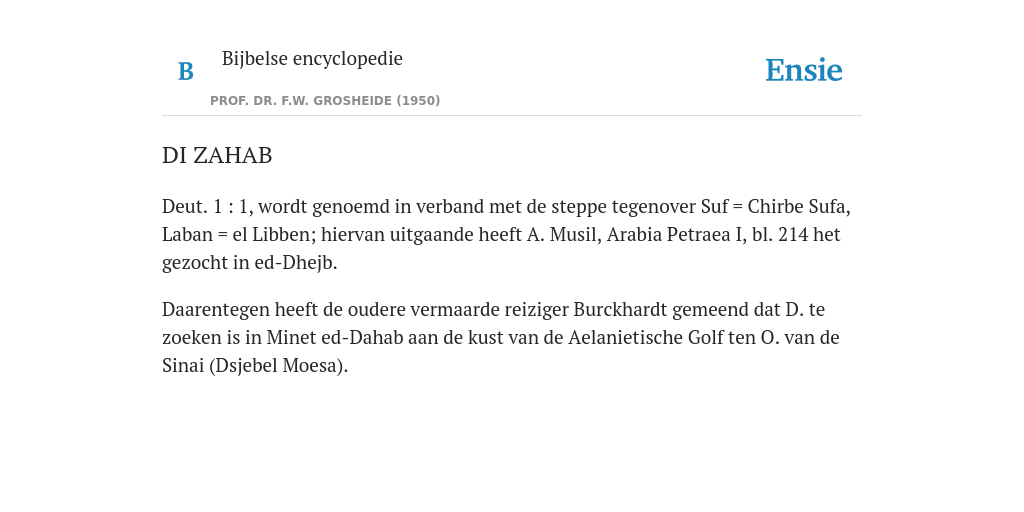 B Bijbelse encyclopedie

PROF. DR. F.W. GROSHEIDE (1950)

Ensie

DI ZAHAB

Deut. 1 : 1, wordt genoemd in verband met de steppe tegenover Suf = Chirbe Sufa, Laban = el Libben; hiervan uitgaande heeft A. Musil, Arabia Petraea I, bl. 214 het gezocht in ed-Dhejb.

Daarentegen heeft de oudere vermaarde reiziger Burckhardt gemeend dat D. te zoeken is in Minet ed-Dahab aan de kust van de Aelanietische Golf ten O. van de Sinai (Dsjebel Moesa).